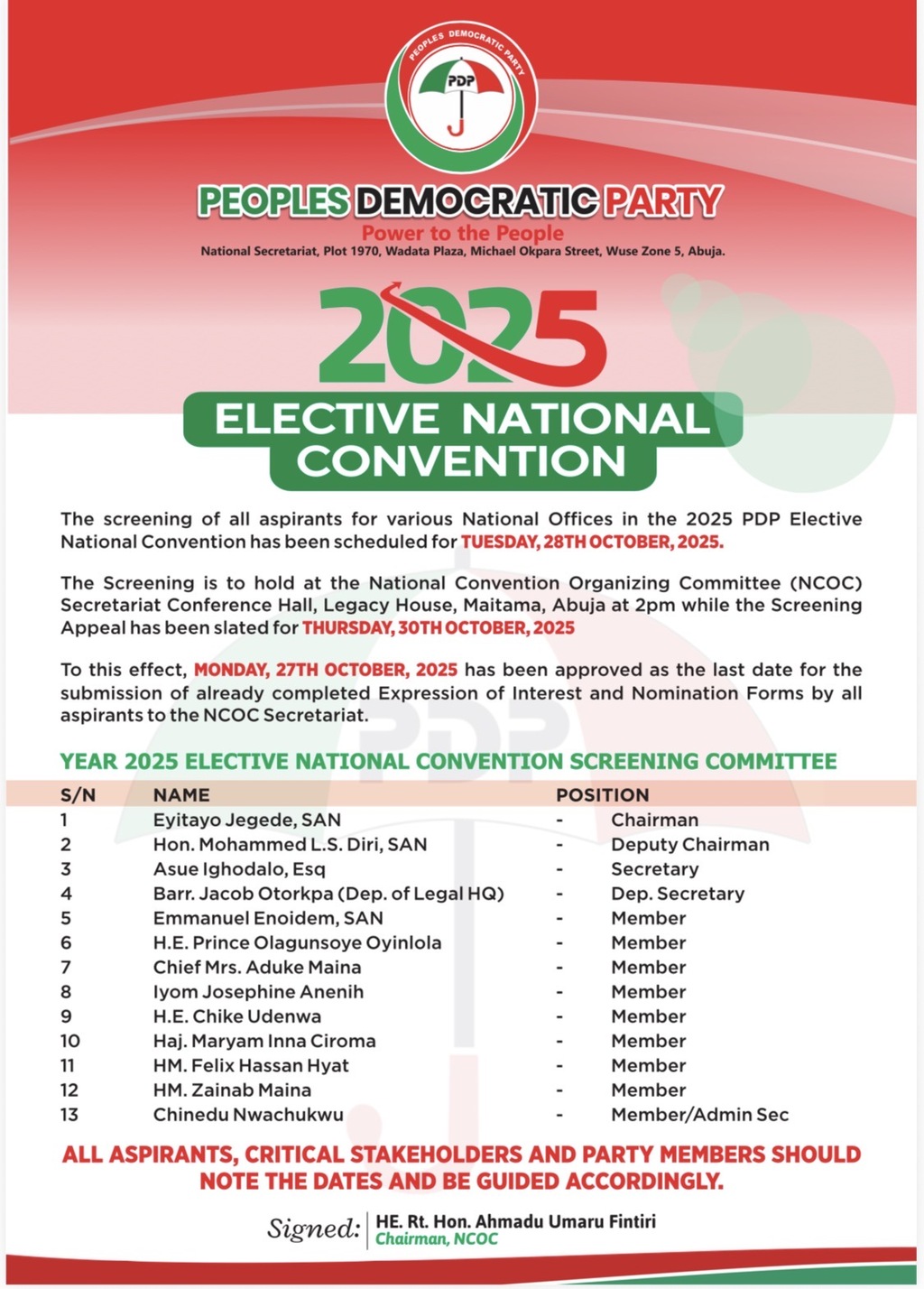 PEOPLES DEMOCRATIC PARTY
PDP

PEOPLES DEMOCRATIC PARTY
Power to the People
National Secretariat, Plot 1970, Wadata Plaza, Michael Okpara Street, Wuse Zone 5, Abuja.

2025
ELECTIVE NATIONAL CONVENTION

The screening of all aspirants for various National Offices in the 2025 PDP Elective National Convention has been scheduled for TUESDAY, 28TH OCTOBER, 2025.

The Screening is to hold at the National Convention Organizing Committee (NCOC) Secretariat Conference Hall, Legacy House, Maitama, Abuja at 2pm while the Screening Appeal has been slated for THURSDAY, 30TH OCTOBER, 2025

To this effect, MONDAY, 27TH OCTOBER, 2025 has been approved as the last date for the submission of already completed Expression of Interest and Nomination Forms by all aspirants to the NCOC Secretariat.

YEAR 2025 ELECTIVE NATIONAL CONVENTION SCREENING COMMITTEE

| S/N | NAME | | POSITION |
|---|---|---|---|
| 1 | Eyitayo Jegede, SAN | - | Chairman |
| 2 | Hon. Mohammed L.S. Diri, SAN | - | Deputy Chairman |
| 3 | Asue Ighodalo, Esq | - | Secretary |
| 4 | Barr. Jacob Otorkpa (Dep. of Legal HQ) | - | Dep. Secretary |
| 5 | Emmanuel Enoidem, SAN | - | Member |
| 6 | H.E. Prince Olagunsoye Oyinlola | - | Member |
| 7 | Chief Mrs. Aduke Maina | - | Member |
| 8 | Iyom Josephine Anenih | - | Member |
| 9 | H.E. Chike Udenwa | - | Member |
| 10 | Haj. Maryam Inna Ciroma | - | Member |
| 11 | HM. Felix Hassan Hyat | - | Member |
| 12 | HM. Zainab Maina | - | Member |
| 13 | Chinedu Nwachukwu | - | Member/Admin Sec |

ALL ASPIRANTS, CRITICAL STAKEHOLDERS AND PARTY MEMBERS SHOULD NOTE THE DATES AND BE GUIDED ACCORDINGLY.

Signed: HE. Rt. Hon. Ahmadu Umaru Fintiri
Chairman, NCOC